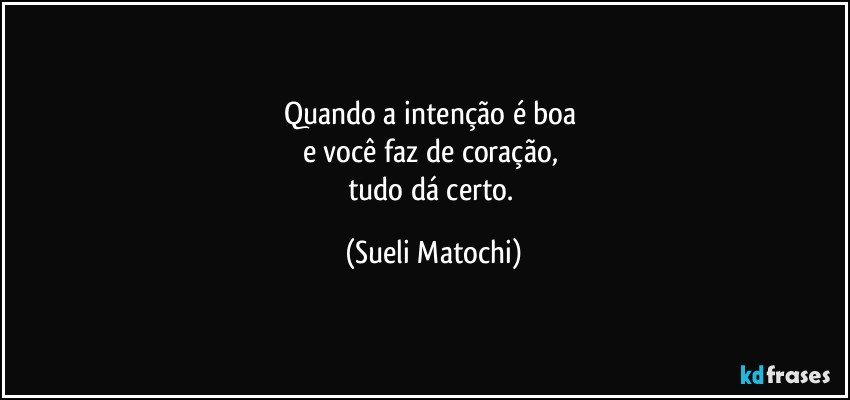 Quando a intenção é boa
e você faz de coração,
tudo dá certo.

(Sueli Matochi)

kdfrases